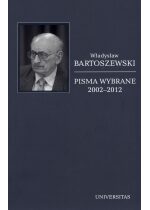 Władysław
BARTOSZEWSKI

PISMA WYBRANE
2002–2012

UNIVERSITAS